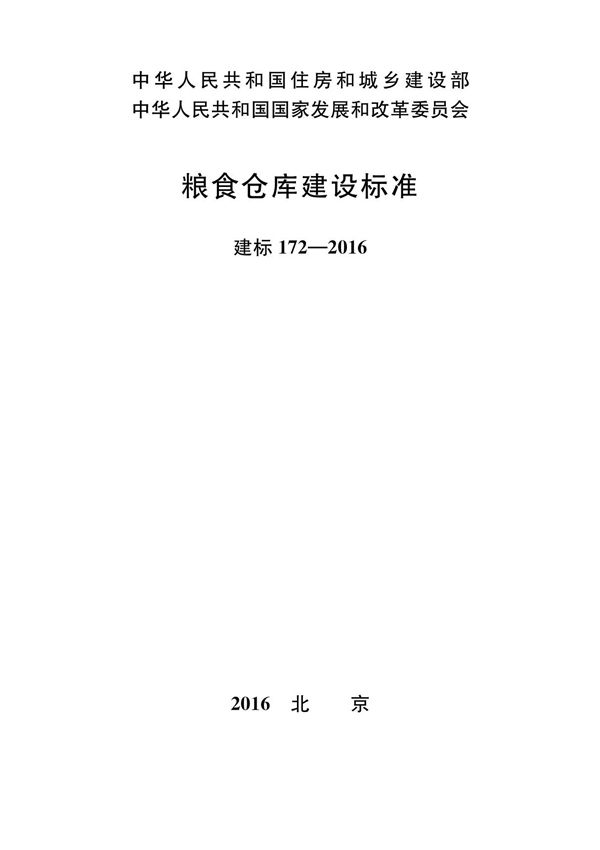 中华人民共和国住房和城乡建设部
中华人民共和国国家发展和改革委员会

粮食仓库建设标准

建标 172—2016

2016 北 京